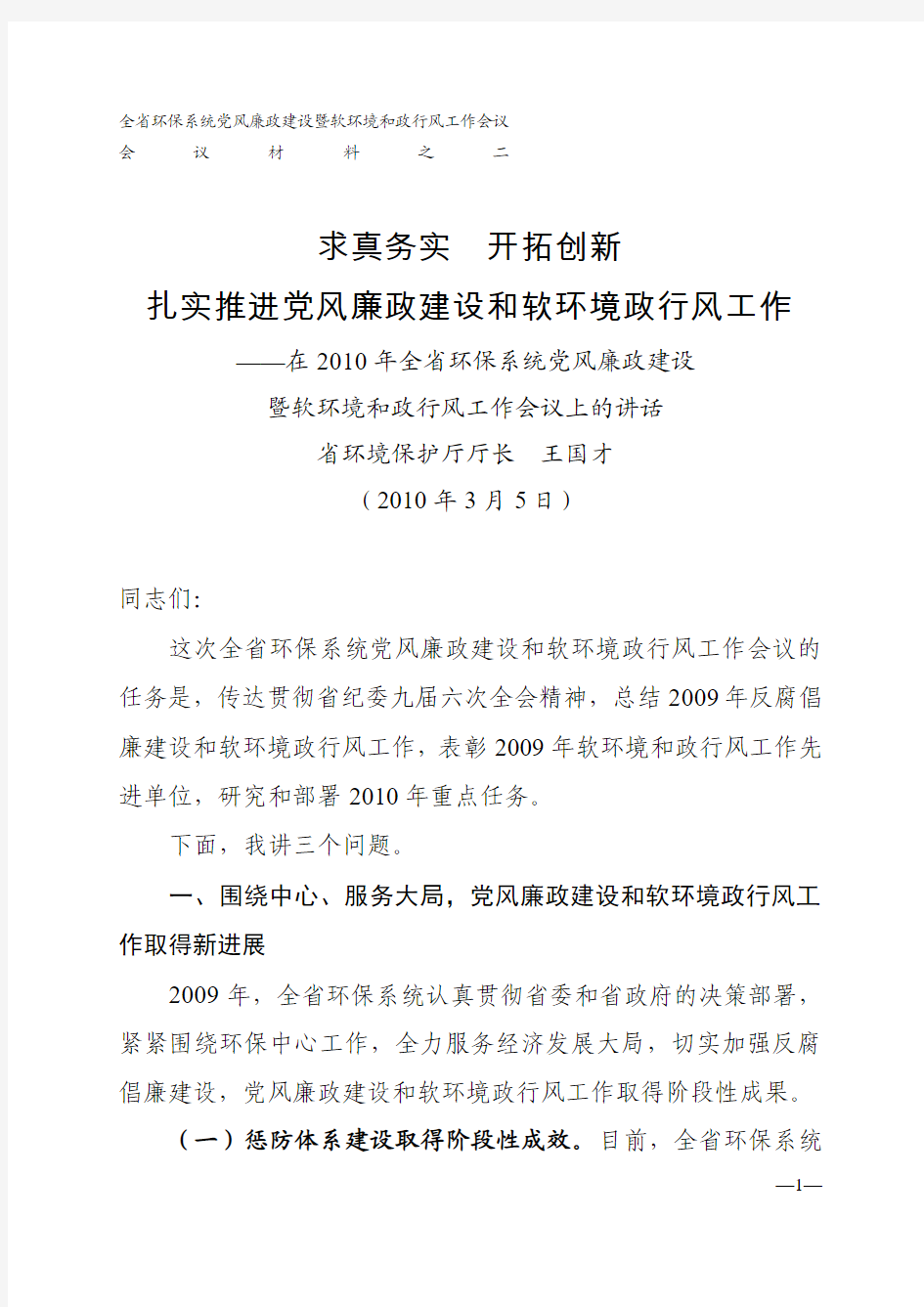 全省环保系统党风廉政建设暨软环境和政行风工作会议
会 议 材 料 之 二

求真务实 开拓创新
扎实推进党风廉政建设和软环境政行风工作
——在 2010 年全省环保系统党风廉政建设
暨软环境和政行风工作会议上的讲话
省环境保护厅厅长 王国才
（2010 年 3 月 5 日）

同志们:

这次全省环保系统党风廉政建设和软环境政行风工作会议的任务是，传达贯彻省纪委九届六次全会精神，总结 2009 年反腐倡廉建设和软环境政行风工作，表彰 2009 年软环境和政行风工作先进单位，研究和部署 2010 年重点任务。

下面，我讲三个问题。

一、围绕中心、服务大局，党风廉政建设和软环境政行风工作取得新进展

2009 年，全省环保系统认真贯彻省委和省政府的决策部署，紧紧围绕环保中心工作，全力服务经济发展大局，切实加强反腐倡廉建设，党风廉政建设和软环境政行风工作取得阶段性成果。

（一）惩防体系建设取得阶段性成效。目前，全省环保系统

—1—